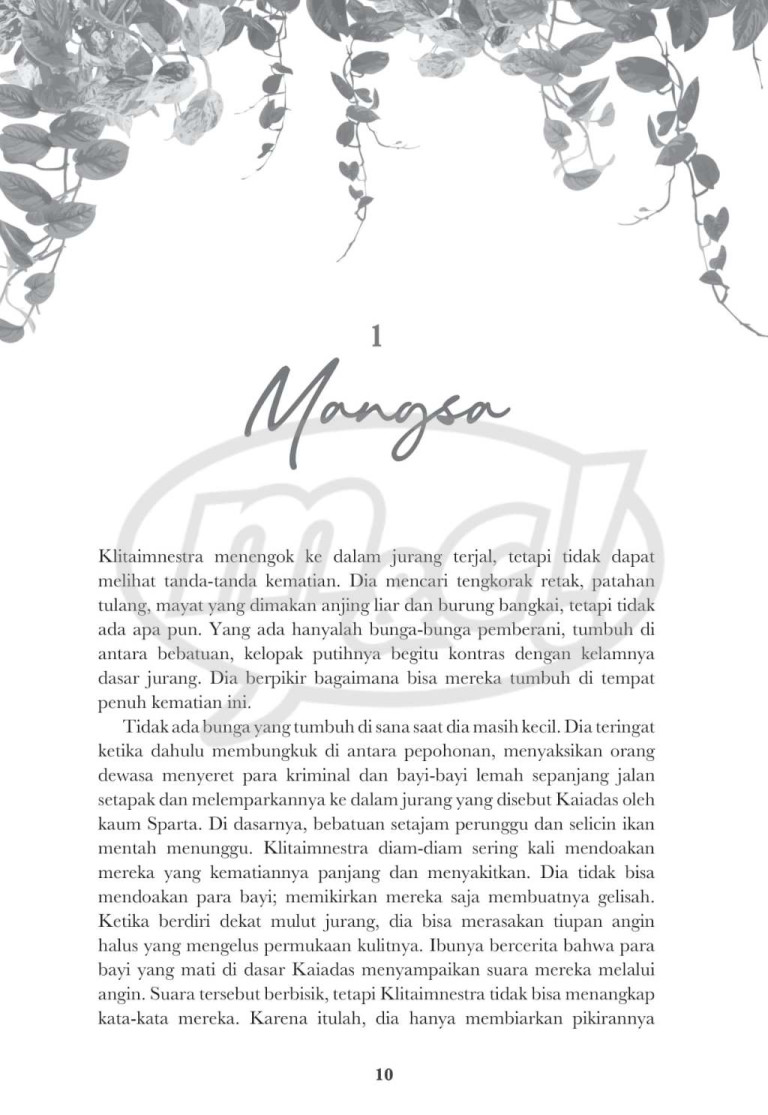 1

Mangsa

Klitaimnestra menengok ke dalam jurang terjal, tetapi tidak dapat melihat tanda-tanda kematian. Dia mencari tengkorak retak, patahan tulang, mayat yang dimakan anjing liar dan burung bangkai, tetapi tidak ada apa pun. Yang ada hanyalah bunga-bunga pemberani, tumbuh di antara bebatuan, kelopak putihnya begitu kontras dengan kelamnya dasar jurang. Dia berpikir bagaimana bisa mereka tumbuh di tempat penuh kematian ini.

Tidak ada bunga yang tumbuh di sana saat dia masih kecil. Dia teringat ketika dahulu membungkuk di antara pepohonan, menyaksikan orang dewasa menyeret para kriminal dan bayi-bayi lemah sepanjang jalan setapak dan melemparkannya ke dalam jurang yang disebut Kaiadas oleh kaum Sparta. Di dasarnya, bebatuan setajam perunggu dan selicin ikan mentah menunggu. Klitaimnestra diam-diam sering kali mendoakan mereka yang kematiannya panjang dan menyakitkan. Dia tidak bisa mendoakan para bayi; memikirkan mereka saja membuatnya gelisah. Ketika berdiri dekat mulut jurang, dia bisa merasakan tiupan angin halus yang mengelus permukaan kulitnya. Ibunya bercerita bahwa para bayi yang mati di dasar Kaiadas menyampaikan suara mereka melalui angin. Suara tersebut berbisik, tetapi Klitaimnestra tidak bisa menangkap kata-kata mereka. Karena itulah, dia hanya membiarkan pikirannya

10